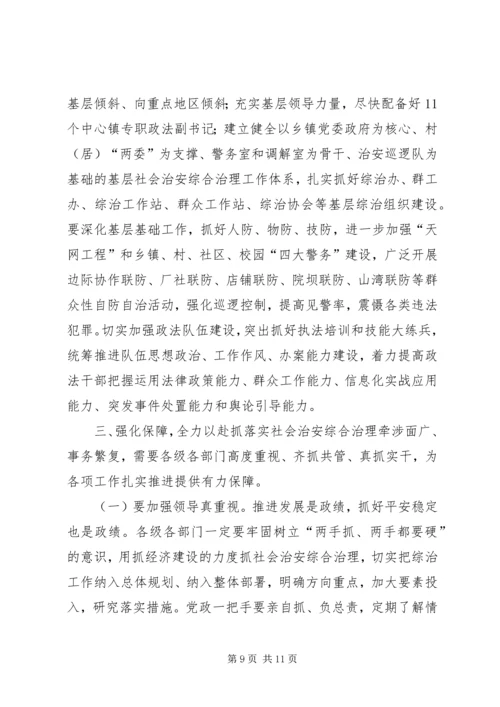 基层倾斜、向重点地区倾斜；充实基层领导力量，尽快配备好11个中心镇专职政法副书记；建立健全以乡镇党委政府为核心、村（居）“两委”为支撑、警务室和调解室为骨干、治安巡逻队为基础的基层社会治安综合治理工作体系，扎实抓好综治办、群工办、综治工作站、群众工作站、综治协会等基层综治组织建设。要深化基层基础工作，抓好人防、物防、技防，进一步加强“天网工程”和乡镇、村、社区、校园“四大警务”建设，广泛开展边际协作联防、厂社联防、店铺联防、院坝联防、山湾联防等群众性自防自治活动，强化巡逻控制，提高见警率，震慑各类违法犯罪。切实加强政法队伍建设，突出抓好执法培训和技能大练兵，统筹推进队伍思想政治、工作作风、办案能力建设，着力提高政法干部把握运用法律政策能力、群众工作能力、信息化实战应用能力、突发事件处置能力和舆论引导能力。

三、强化保障，全力以赴抓落实社会治安综合治理牵涉面广、事务繁复，需要各级各部门高度重视、齐抓共管、真抓实干，为各项工作扎实推进提供有力保障。

（一）要加强领导真重视。推进发展是政绩，抓好平安稳定也是政绩。各级各部门一定要牢固树立“两手抓、两手都要硬”的意识，用抓经济建设的力度抓社会治安综合治理，切实把综治工作纳入总体规划、纳入整体部署，明确方向重点，加大要素投入，研究落实措施。党政一把手要亲自抓、负总责，定期了解情

第9页 共11页